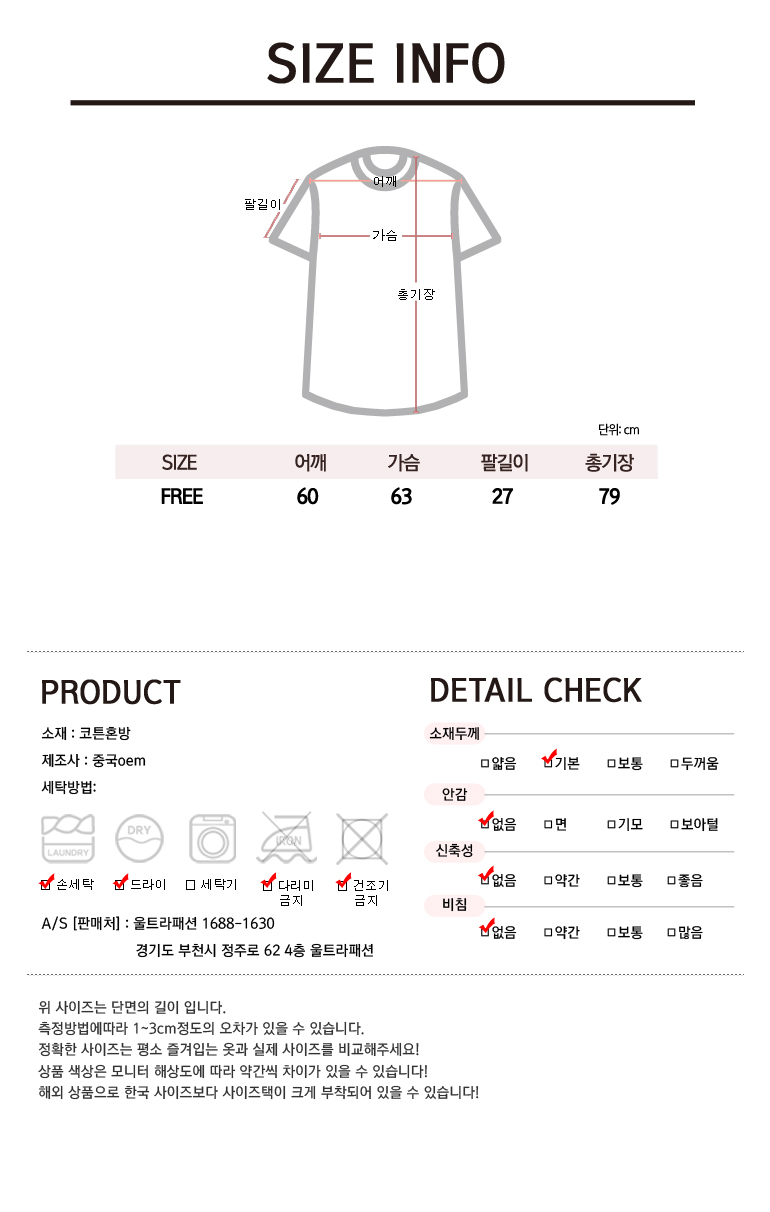 SIZE INFO

어깨
팔길이
가슴
총기장

단위: cm

| SIZE | 어깨 | 가슴 | 팔길이 | 총기장 |
|---|---|---|---|---|
| FREE | 60 | 63 | 27 | 79 |

PRODUCT

소재 : 코튼혼방
제조사 : 중국oem
세탁방법:

LAUNDRY
DRY
IRON

손세탁 드라이 세탁기 다리미 금지 건조기 금지

A/S [판매처] : 울트라패션 1688-1630
경기도 부천시 정주로 62 4층 울트라패션

DETAIL CHECK

소재두께
얇음 기본 보통 두꺼움
안감
없음 면 기모 보아털
신축성
없음 약간 보통 좋음
비침
없음 약간 보통 많음

위 사이즈는 단면의 길이 입니다.
측정방법에따라 1~3cm정도의 오차가 있을 수 있습니다.
정확한 사이즈는 평소 즐겨입는 옷과 실제 사이즈를 비교해주세요!
상품 색상은 모니터 해상도에 따라 약간씩 차이가 있을 수 있습니다!
해외 상품으로 한국 사이즈보다 사이즈택이 크게 부착되어 있을 수 있습니다!